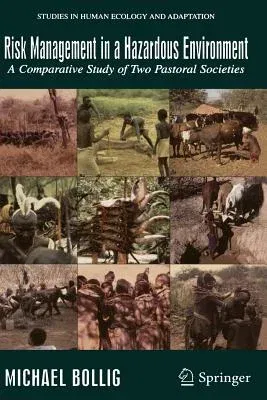 STUDIES IN HUMAN ECOLOGY AND ADAPTATION

Risk Management in a Hazardous Environment

A Comparative Study of Two Pastoral Societies

MICHAEL BOLLIG

Springer